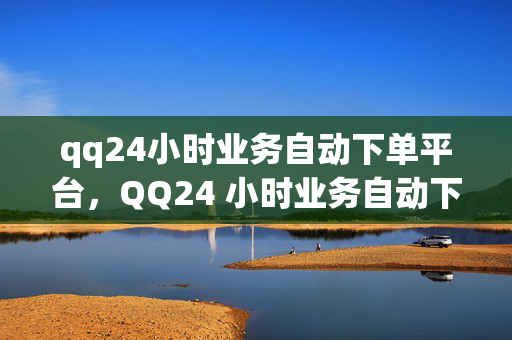 qq24小时业务自动下单平台，QQ24 小时业务自动下